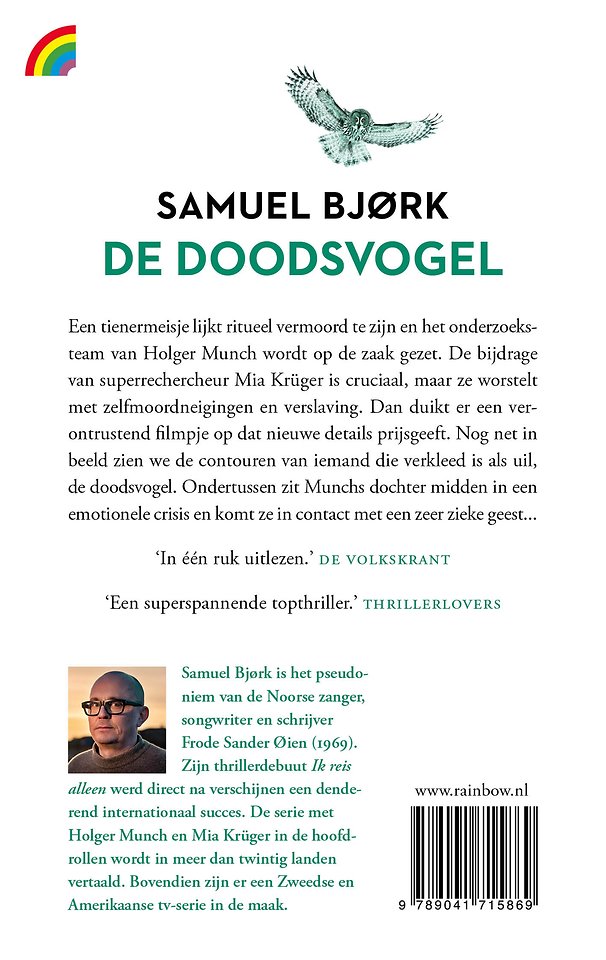 SAMUEL BJØRK
DE DOODSVOGEL

Een tienermeisje lijkt ritueel vermoord te zijn en het onderzoeksteam van Holger Munch wordt op de zaak gezet. De bijdrage van superrechercheur Mia Krüger is cruciaal, maar ze worstelt met zelfmoordneigingen en verslaving. Dan duikt er een verontrustend filmpje op dat nieuwe details prijsgeeft. Nog net in beeld zien we de contouren van iemand die verkleed is als uil, de doodsvogel. Ondertussen zit Munchs dochter midden in een emotionele crisis en komt ze in contact met een zeer zieke geest...

'In één ruk uitlezen.' DE VOLKSKRANT

'Een superspannende topthriller.' THRILLERLOVERS

Samuel Bjørk is het pseudoniem van de Noorse zanger, songwriter en schrijver Frode Sander Øien (1969). Zijn thrillerdebuut Ik reis alleen werd direct na verschijnen een denderend internationaal succes. De serie met Holger Munch en Mia Krüger in de hoofdrollen wordt in meer dan twintig landen vertaald. Bovendien zijn er een Zweedse en Amerikaanse tv-serie in de maak.

www.rainbow.nl

9 789041 715869